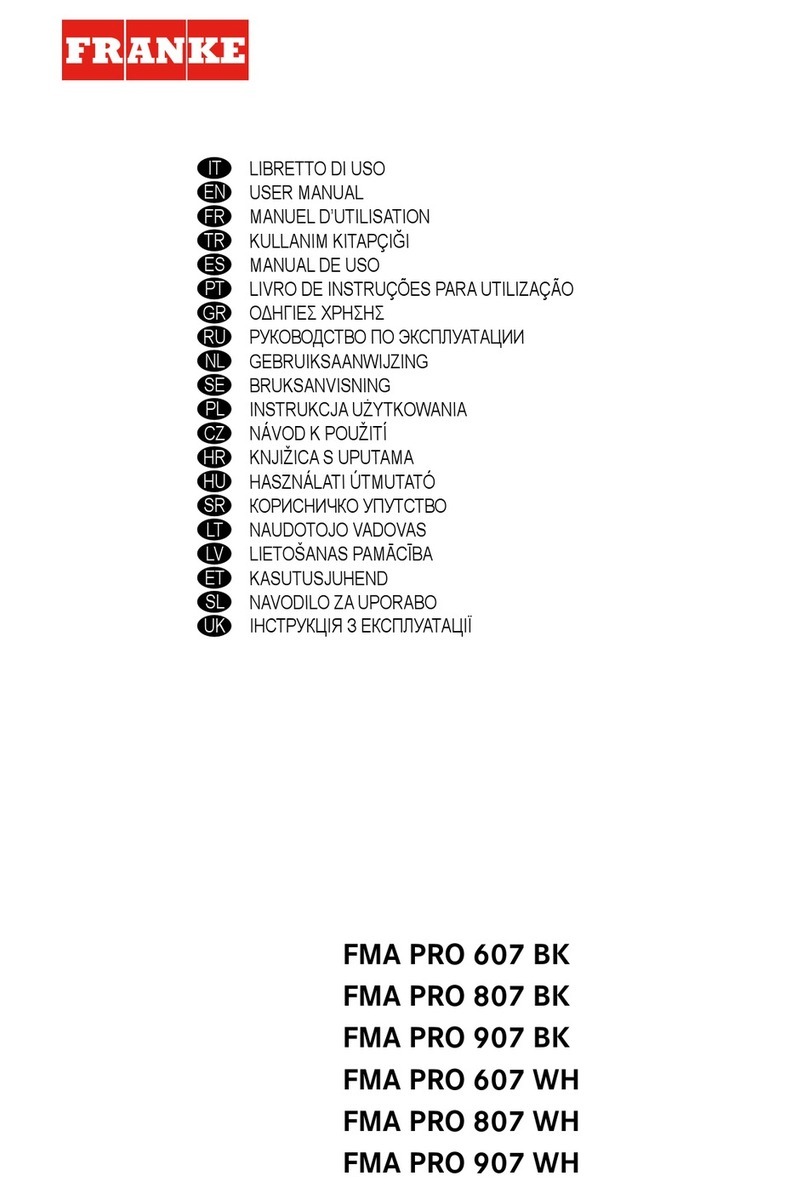 FRANKE

IT LIBRETTO DI USO
EN USER MANUAL
FR MANUEL D'UTILISATION
TR KULLANIM KITAPÇIĞI
ES MANUAL DE USO
PT LIVRO DE INSTRUÇÕES PARA UTILIZAÇÃO
GR ΟΔΗΓΙΕΣ ΧΡΗΣΗΣ
RU РУКОВОДСТВО ПО ЭКСПЛУАТАЦИИ
NL GEBRUIKSAANWIJZING
SE BRUKSANVISNING
PL INSTRUKCJA UŻYTKOWANIA
CZ NÁVOD K POUŽITÍ
HR KNJIŽICA S UPUTAMA
HU HASZNÁLATI ÚTMUTATÓ
SR КОРИСНИЧКО УПУТСТВО
LT NAUDOTOJO VADOVAS
LV LIETOŠANAS PAMĀCĪBA
ET KASUTUSJUHEND
SL NAVODILO ZA UPORABO
UK ІНСТРУКЦІЯ З ЕКСПЛУАТАЦІЇ

FMA PRO 607 BK
FMA PRO 807 BK
FMA PRO 907 BK
FMA PRO 607 WH
FMA PRO 807 WH
FMA PRO 907 WH